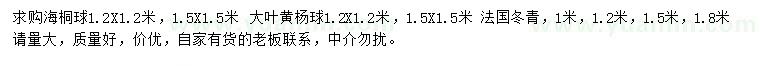 求购海桐球1.2X1.2米，1.5X1.5米 大叶黄杨球1.2X1.2米，1.5X1.5米 法国冬青，1米，1.2米，1.5米，1.8米 请量大，质量好，价优，自家有货的老板联系，中介勿扰。